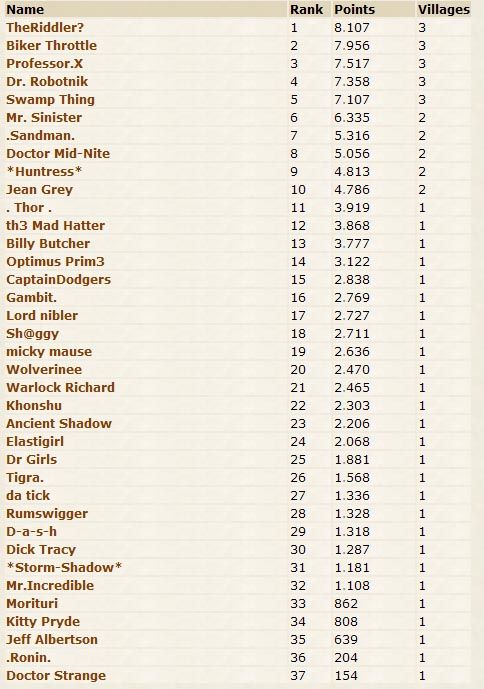 | Name | Rank | Points | Villages |
|---|---|---|---|
| TheRiddler? | 1 | 8.107 | 3 |
| Biker Throttle | 2 | 7.956 | 3 |
| Professor.X | 3 | 7.517 | 3 |
| Dr. Robotnik | 4 | 7.358 | 3 |
| Swamp Thing | 5 | 7.107 | 3 |
| Mr. Sinister | 6 | 6.335 | 2 |
| .Sandman. | 7 | 5.316 | 2 |
| Doctor Mid-Nite | 8 | 5.056 | 2 |
| \*Huntress\* | 9 | 4.813 | 2 |
| Jean Grey | 10 | 4.786 | 2 |
| . Thor . | 11 | 3.919 | 1 |
| th3 Mad Hatter | 12 | 3.868 | 1 |
| Billy Butcher | 13 | 3.777 | 1 |
| Optimus Prim3 | 14 | 3.122 | 1 |
| CaptainDodgers | 15 | 2.838 | 1 |
| Gambit. | 16 | 2.769 | 1 |
| Lord nibler | 17 | 2.727 | 1 |
| Sh@ggy | 18 | 2.711 | 1 |
| micky mause | 19 | 2.636 | 1 |
| Wolverinee | 20 | 2.470 | 1 |
| Warlock Richard | 21 | 2.465 | 1 |
| Khonshu | 22 | 2.303 | 1 |
| Ancient Shadow | 23 | 2.206 | 1 |
| Elastigirl | 24 | 2.068 | 1 |
| Dr Girls | 25 | 1.881 | 1 |
| Tigra. | 26 | 1.568 | 1 |
| da tick | 27 | 1.336 | 1 |
| Rumswigger | 28 | 1.328 | 1 |
| D-a-s-h | 29 | 1.318 | 1 |
| Dick Tracy | 30 | 1.287 | 1 |
| \*Storm-Shadow\* | 31 | 1.181 | 1 |
| Mr.Incredible | 32 | 1.108 | 1 |
| Morituri | 33 | 862 | 1 |
| Kitty Pryde | 34 | 808 | 1 |
| Jeff Albertson | 35 | 639 | 1 |
| .Ronin. | 36 | 204 | 1 |
| Doctor Strange | 37 | 154 | 1 |